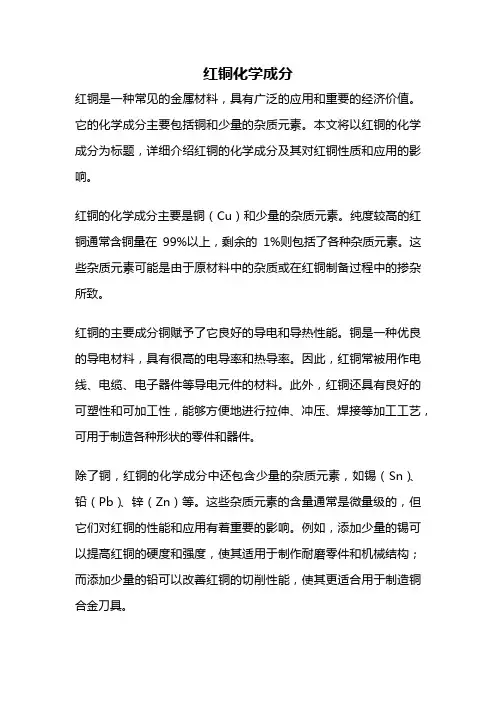 红铜化学成分

红铜是一种常见的金属材料，具有广泛的应用和重要的经济价值。它的化学成分主要包括铜和少量的杂质元素。本文将以红铜的化学成分为标题，详细介绍红铜的化学成分及其对红铜性质和应用的影响。

红铜的化学成分主要是铜（Cu）和少量的杂质元素。纯度较高的红铜通常含铜量在 99%以上，剩余的 1%则包括了各种杂质元素。这些杂质元素可能是由于原材料中的杂质或在红铜制备过程中的掺杂所致。

红铜的主要成分铜赋予了它良好的导电和导热性能。铜是一种优良的导电材料，具有很高的电导率和热导率。因此，红铜常被用作电线、电缆、电子器件等导电元件的材料。此外，红铜还具有良好的可塑性和可加工性，能够方便地进行拉伸、冲压、焊接等加工工艺，可用于制造各种形状的零件和器件。

除了铜，红铜的化学成分中还包含少量的杂质元素，如锡（Sn）、铅（Pb）、锌（Zn）等。这些杂质元素的含量通常是微量级的，但它们对红铜的性能和应用有着重要的影响。例如，添加少量的锡可以提高红铜的硬度和强度，使其适用于制作耐磨零件和机械结构；而添加少量的铅可以改善红铜的切削性能，使其更适合用于制造铜合金刀具。